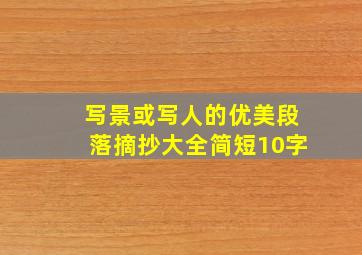 写景或写人的优美段落摘抄大全简短10字